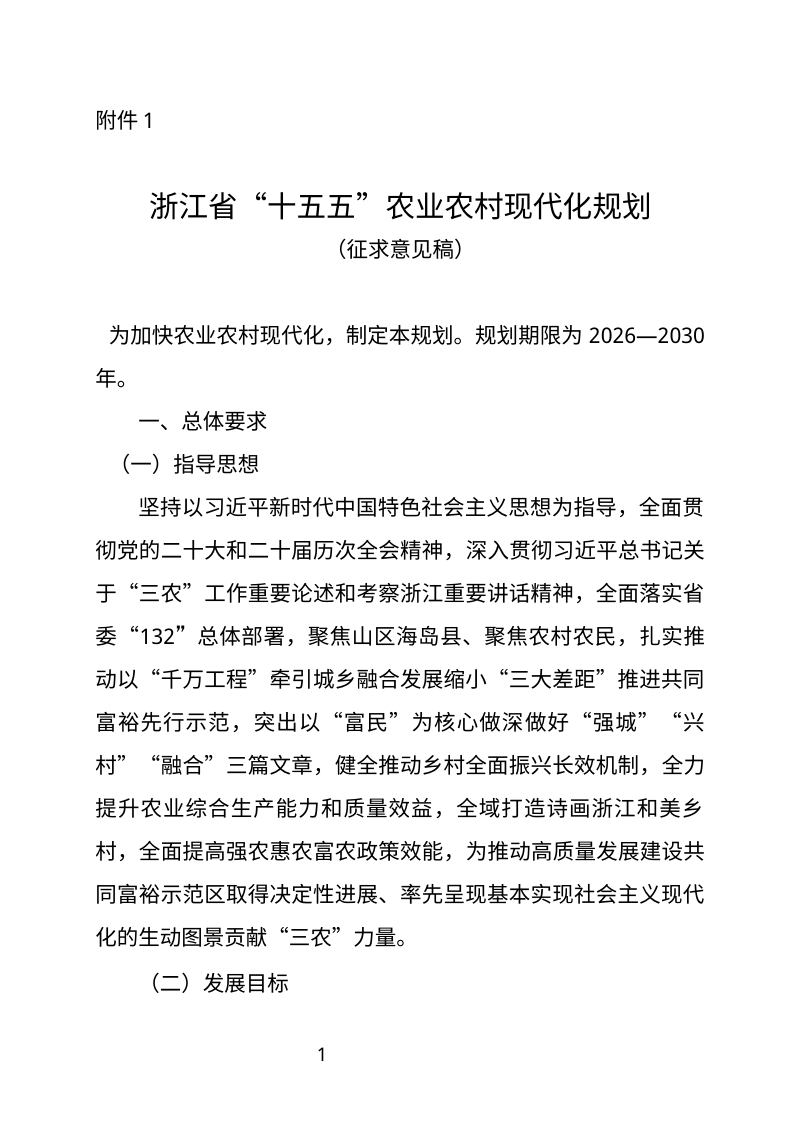 附件 1

浙江省“十五五”农业农村现代化规划

（征求意见稿）

为加快农业农村现代化，制定本规划。规划期限为 2026—2030 年。

一、总体要求

（一）指导思想

坚持以习近平新时代中国特色社会主义思想为指导，全面贯彻党的二十大和二十届历次全会精神，深入贯彻习近平总书记关于“三农”工作重要论述和考察浙江重要讲话精神，全面落实省委“132”总体部署，聚焦山区海岛县、聚焦农村农民，扎实推动以“千万工程”牵引城乡融合发展缩小“三大差距”推进共同富裕先行示范，突出以“富民”为核心做深做好“强城”“兴村”“融合”三篇文章，健全推动乡村全面振兴长效机制，全力提升农业综合生产能力和质量效益，全域打造诗画浙江和美乡村，全面提高强农惠农富农政策效能，为推动高质量发展建设共同富裕示范区取得决定性进展、率先呈现基本实现社会主义现代化的生动图景贡献“三农”力量。

（二）发展目标

1